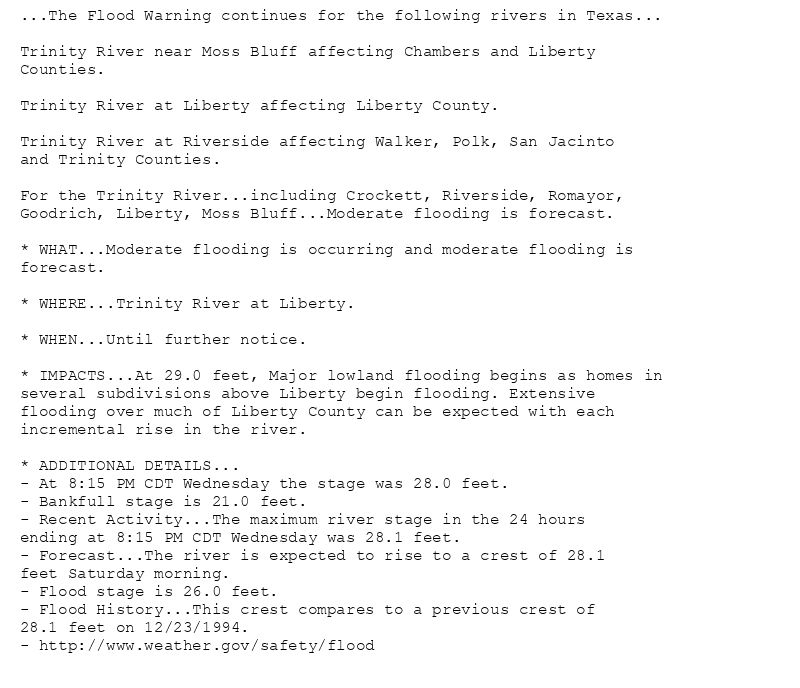 ...The Flood Warning continues for the following rivers in Texas...

Trinity River near Moss Bluff affecting Chambers and Liberty Counties.

Trinity River at Liberty affecting Liberty County.

Trinity River at Riverside affecting Walker, Polk, San Jacinto and Trinity Counties.

For the Trinity River...including Crockett, Riverside, Romayor, Goodrich, Liberty, Moss Bluff...Moderate flooding is forecast.

* WHAT...Moderate flooding is occurring and moderate flooding is forecast.

* WHERE...Trinity River at Liberty.

* WHEN...Until further notice.

* IMPACTS...At 29.0 feet, Major lowland flooding begins as homes in several subdivisions above Liberty begin flooding. Extensive flooding over much of Liberty County can be expected with each incremental rise in the river.

* ADDITIONAL DETAILS...
- At 8:15 PM CDT Wednesday the stage was 28.0 feet.
- Bankfull stage is 21.0 feet.
- Recent Activity...The maximum river stage in the 24 hours ending at 8:15 PM CDT Wednesday was 28.1 feet.
- Forecast...The river is expected to rise to a crest of 28.1 feet Saturday morning.
- Flood stage is 26.0 feet.
- Flood History...This crest compares to a previous crest of 28.1 feet on 12/23/1994.
- http://www.weather.gov/safety/flood